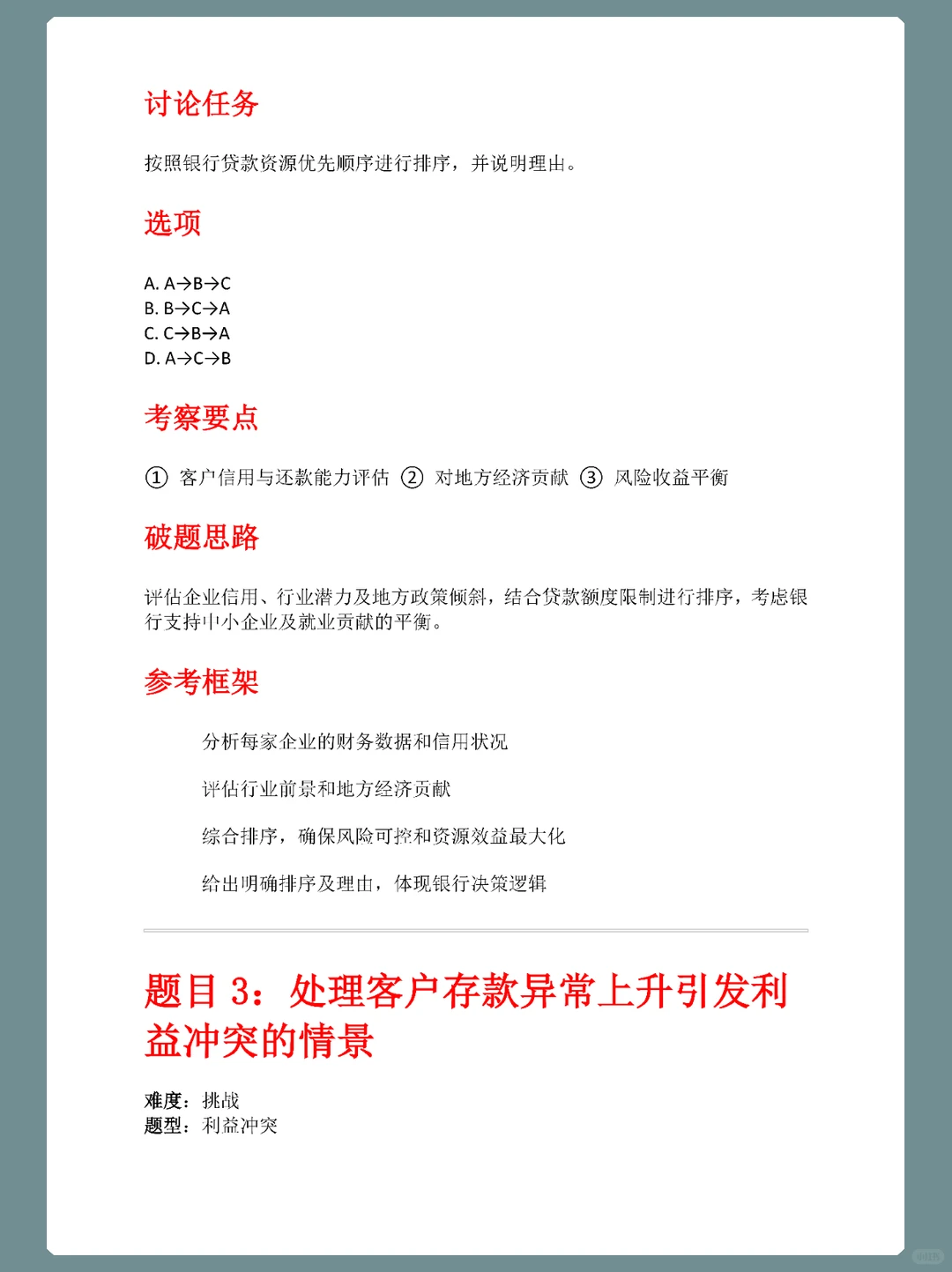 讨论任务

按照银行贷款资源优先顺序进行排序，并说明理由。

选项

A. A→B→C
B. B→C→A
C. C→B→A
D. A→C→B

考察要点

① 客户信用与还款能力评估 ② 对地方经济贡献 ③ 风险收益平衡

破题思路

评估企业信用、行业潜力及地方政策倾斜，结合贷款额度限制进行排序，考虑银行支持中小企业及就业贡献的平衡。

参考框架

分析每家企业的财务数据和信用状况

评估行业前景和地方经济贡献

综合排序，确保风险可控和资源效益最大化

给出明确排序及理由，体现银行决策逻辑

题目 3：处理客户存款异常上升引发利益冲突的情景

难度：挑战
题型：利益冲突